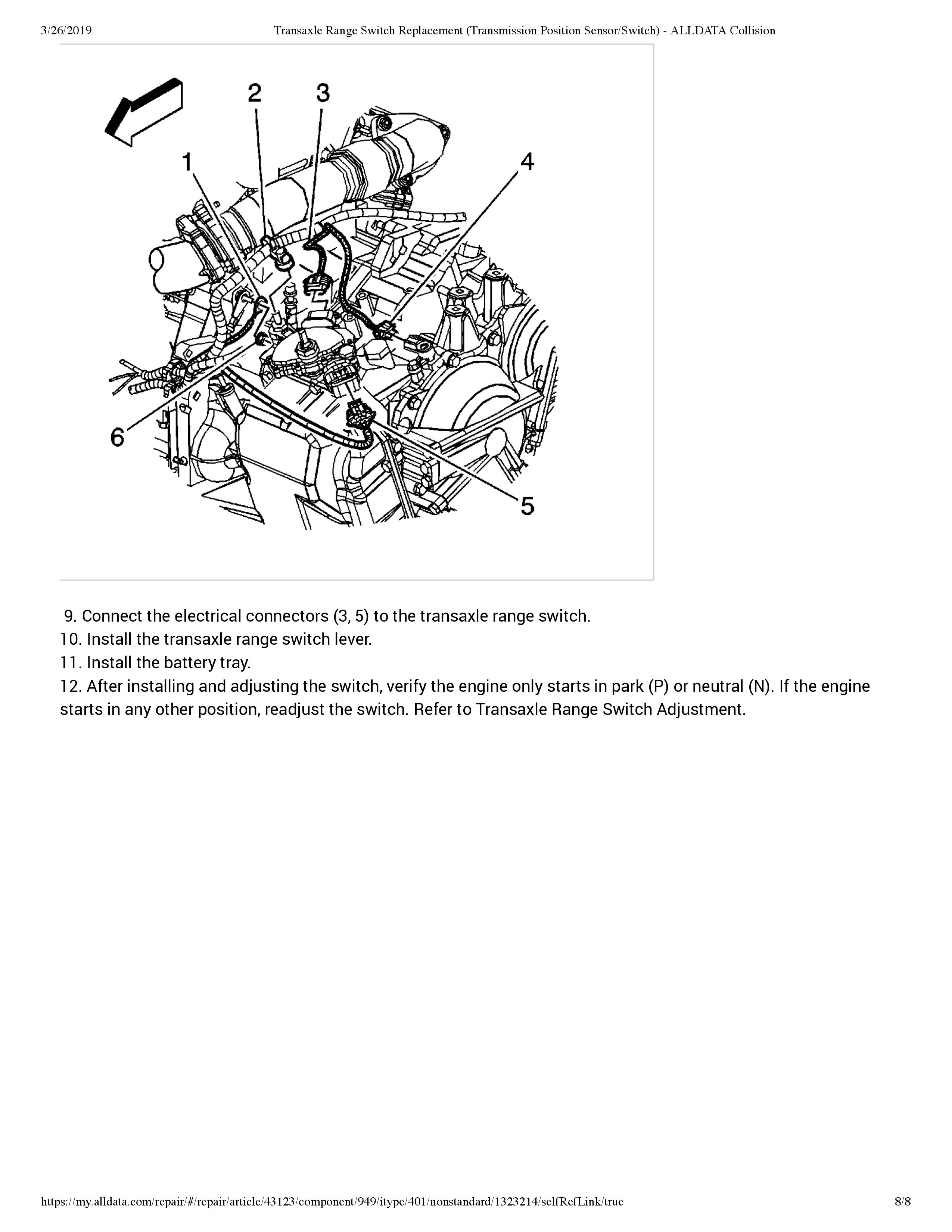 3/26/2019 Transaxle Range Switch Replacement (Transmission Position Sensor/Switch) - ALLDATA Collision

2 3 1 4 6 5

9. Connect the electrical connectors (3, 5) to the transaxle range switch.
10. Install the transaxle range switch lever.
11. Install the battery tray.
12. After installing and adjusting the switch, verify the engine only starts in park (P) or neutral (N). If the engine starts in any other position, readjust the switch. Refer to Transaxle Range Switch Adjustment.

https://my.alldata.com/repair/#/repair/article/43123/component/949/itype/401/nonstandard/1323214/selfRefLink/true 8/8